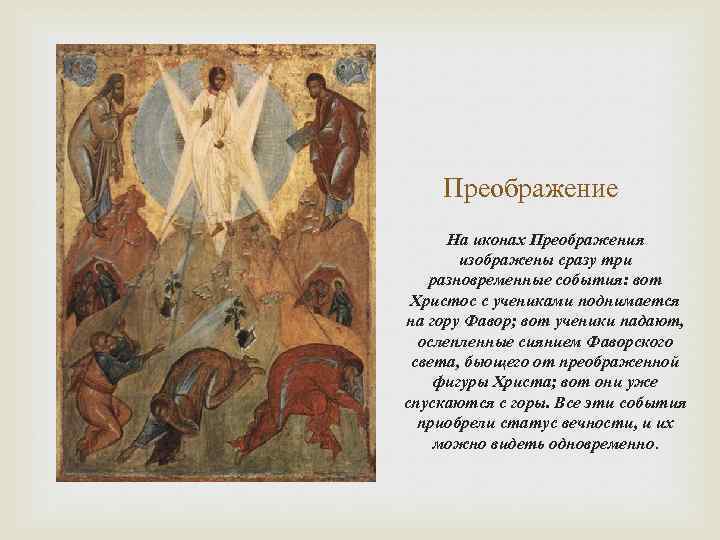 Преображение

На иконах Преображения изображены сразу три разновременные события: вот Христос с учениками поднимается на гору Фавор; вот ученики падают, ослепленные сиянием Фаворского света, бьющего от преображенной фигуры Христа; вот они уже спускаются с горы. Все эти события приобрели статус вечности, и их можно видеть одновременно.